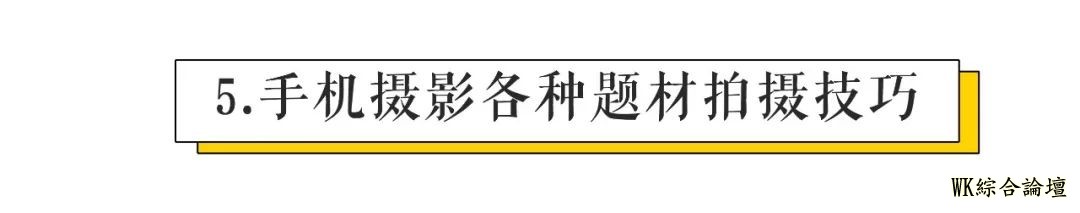 5.手机摄影各种题材拍摄技巧

WK綜合論壇